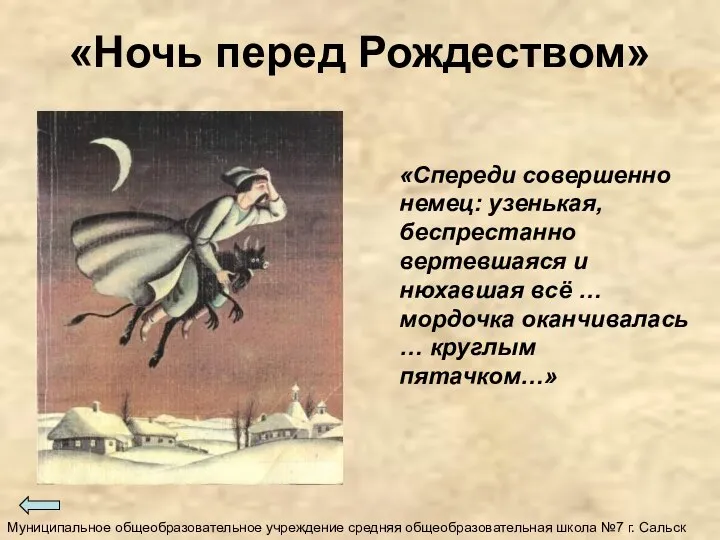 «Ночь перед Рождеством»

«Спереди совершенно немец: узенькая, беспрестанно вертевшаяся и нюхавшая всё … мордочка оканчивалась … круглым пятачком…»

Муниципальное общеобразовательное учреждение средняя общеобразовательная школа №7 г. Сальск